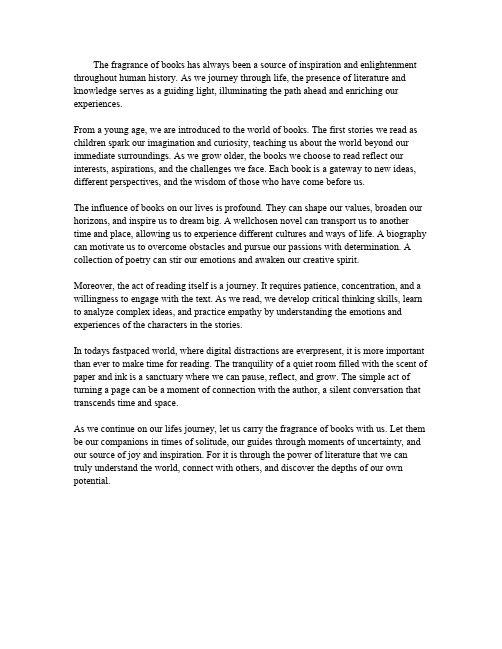 The fragrance of books has always been a source of inspiration and enlightenment throughout human history. As we journey through life, the presence of literature and knowledge serves as a guiding light, illuminating the path ahead and enriching our experiences.

From a young age, we are introduced to the world of books. The first stories we read as children spark our imagination and curiosity, teaching us about the world beyond our immediate surroundings. As we grow older, the books we choose to read reflect our interests, aspirations, and the challenges we face. Each book is a gateway to new ideas, different perspectives, and the wisdom of those who have come before us.

The influence of books on our lives is profound. They can shape our values, broaden our horizons, and inspire us to dream big. A wellchosen novel can transport us to another time and place, allowing us to experience different cultures and ways of life. A biography can motivate us to overcome obstacles and pursue our passions with determination. A collection of poetry can stir our emotions and awaken our creative spirit.

Moreover, the act of reading itself is a journey. It requires patience, concentration, and a willingness to engage with the text. As we read, we develop critical thinking skills, learn to analyze complex ideas, and practice empathy by understanding the emotions and experiences of the characters in the stories.

In todays fastpaced world, where digital distractions are everpresent, it is more important than ever to make time for reading. The tranquility of a quiet room filled with the scent of paper and ink is a sanctuary where we can pause, reflect, and grow. The simple act of turning a page can be a moment of connection with the author, a silent conversation that transcends time and space.

As we continue on our lifes journey, let us carry the fragrance of books with us. Let them be our companions in times of solitude, our guides through moments of uncertainty, and our source of joy and inspiration. For it is through the power of literature that we can truly understand the world, connect with others, and discover the depths of our own potential.